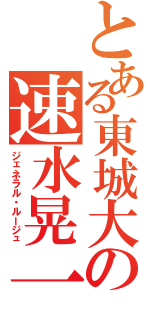 とある東城大の
速水晃一
ジェネラル・ルージュ